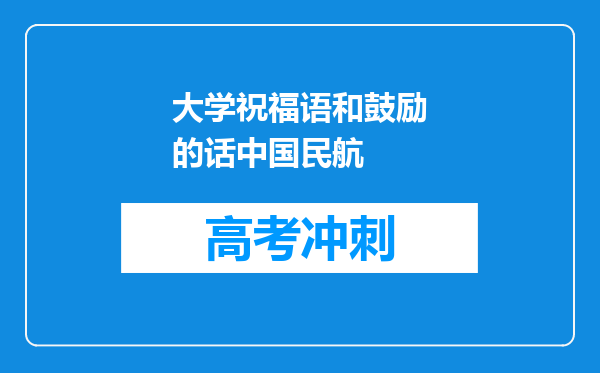 大学祝福语和鼓励的话中国民航

高考冲刺